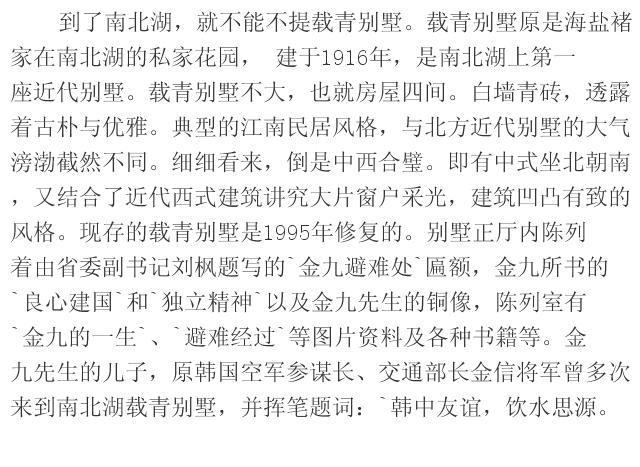 到了南北湖，就不能不提载青别墅。载青别墅原是海盐褚家在南北湖的私家花园， 建于1916年，是南北湖上第一座近代别墅。载青别墅不大，也就房屋四间。白墙青砖，透露着古朴与优雅。典型的江南民居风格，与北方近代别墅的大气滂渤截然不同。细细看来，倒是中西合璧。即有中式坐北朝南，又结合了近代西式建筑讲究大片窗户采光，建筑凹凸有致的风格。现存的载青别墅是1995年修复的。别墅正厅内陈列着由省委副书记刘枫题写的`金九避难处`匾额，金九所书的`良心建国`和`独立精神`以及金九先生的铜像，陈列室有`金九的一生`、`避难经过`等图片资料及各种书籍等。金九先生的儿子，原韩国空军参谋长、交通部长金信将军曾多次来到南北湖载青别墅，并挥笔题词：`韩中友谊，饮水思源。